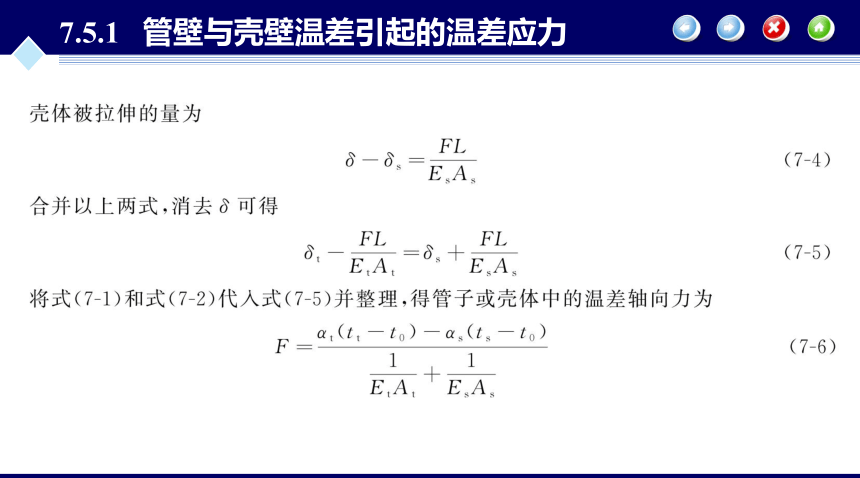 7.5.1 管壁与壳壁温差引起的温差应力

壳体被拉伸的量为

$\delta - \delta_s = \frac{FL}{E_s A_s}$ (7-4)

合并以上两式，消去 $\delta$ 可得

$\delta_t - \frac{FL}{E_t A_t} = \delta_s + \frac{FL}{E_s A_s}$ (7-5)

将式(7-1)和式(7-2)代入式(7-5)并整理，得管子或壳体中的温差轴向力为

$F = \frac{\alpha_t(t_t - t_0) - \alpha_s(t_s - t_0)}{\frac{1}{E_t A_t} + \frac{1}{E_s A_s}}$ (7-6)